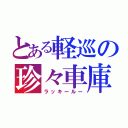 とある軽巡の
珍々車庫
ラッキールー